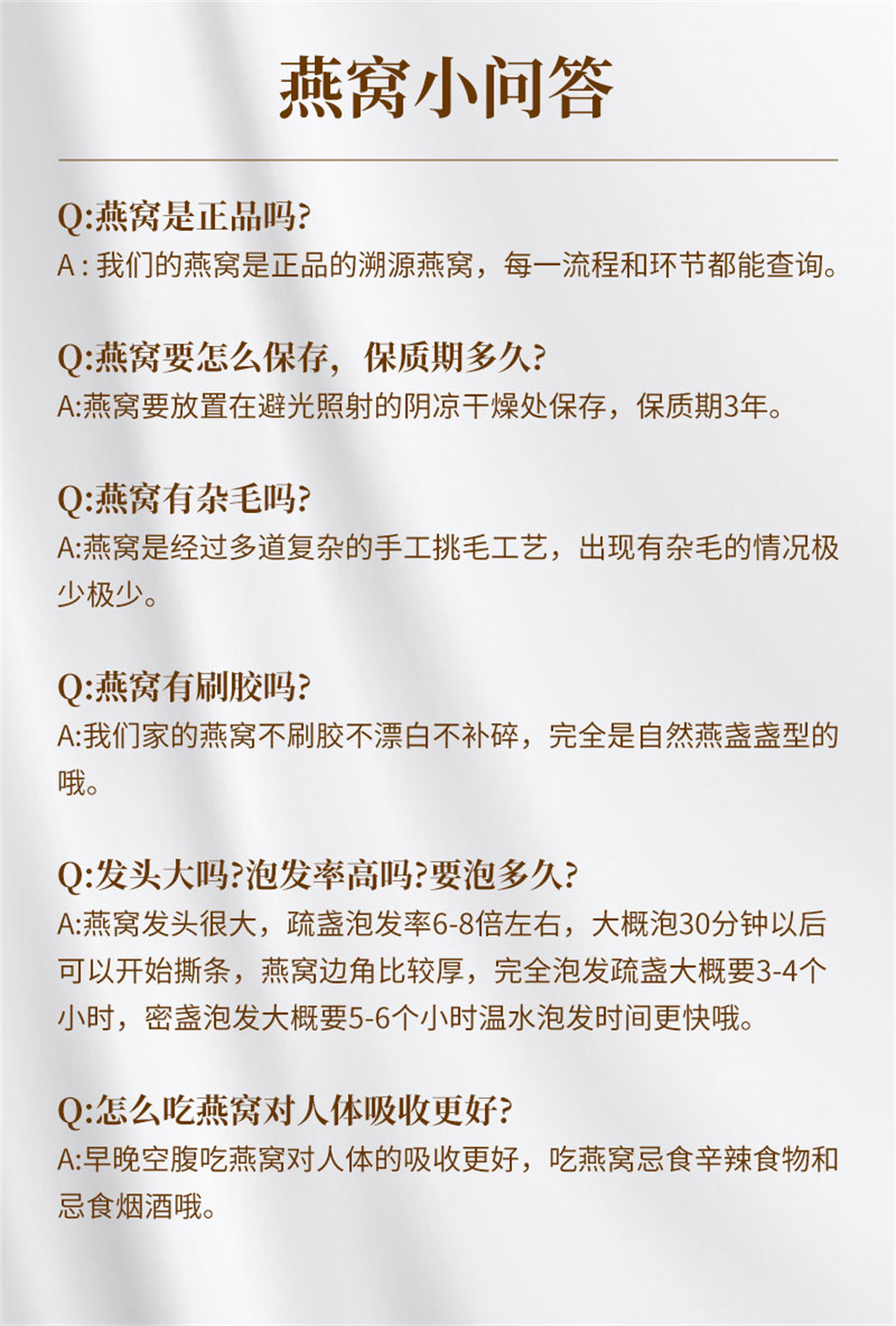 燕窝小问答

Q:燕窝是正品吗?
A : 我们的燕窝是正品的溯源燕窝，每一流程和环节都能查询。

Q:燕窝要怎么保存，保质期多久?
A:燕窝要放置在避光照射的阴凉干燥处保存，保质期3年。

Q:燕窝有杂毛吗?
A:燕窝是经过多道复杂的手工挑毛工艺，出现有杂毛的情况极少极少。

Q:燕窝有刷胶吗?
A:我们家的燕窝不刷胶不漂白不补碎，完全是自然燕盏盏型的哦。

Q:发头大吗?泡发率高吗?要泡多久?
A:燕窝发头很大，疏盏泡发率6-8倍左右，大概泡30分钟以后可以开始撕条，燕窝边角比较厚，完全泡发疏盏大概要3-4个小时，密盏泡发大概要5-6个小时温水泡发时间更快哦。

Q:怎么吃燕窝对人体吸收更好?
A:早晚空腹吃燕窝对人体的吸收更好，吃燕窝忌食辛辣食物和忌食烟酒哦。